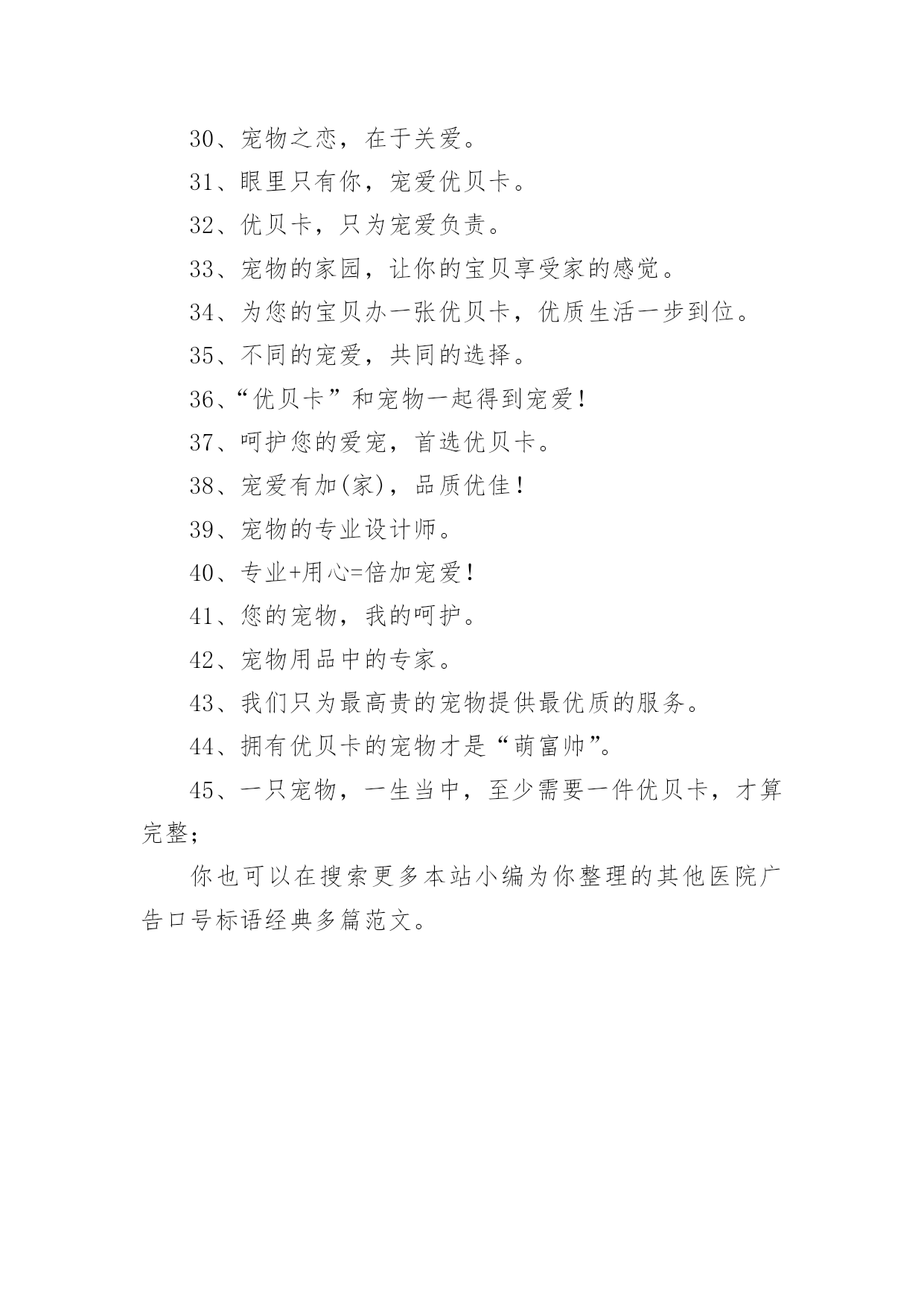 30、宠物之恋，在于关爱。

31、眼里只有你，宠爱优贝卡。

32、优贝卡，只为宠爱负责。

33、宠物的家园，让你的宝贝享受家的感觉。

34、为您的宝贝办一张优贝卡，优质生活一步到位。

35、不同的宠爱，共同的选择。

36、“优贝卡”和宠物一起得到宠爱！

37、呵护您的爱宠，首选优贝卡。

38、宠爱有加(家)，品质优佳！

39、宠物的专业设计师。

40、专业+用心=倍加宠爱！

41、您的宠物，我的呵护。

42、宠物用品中的专家。

43、我们只为最高贵的宠物提供最优质的服务。

44、拥有优贝卡的宠物才是“萌富帅”。

45、一只宠物，一生当中，至少需要一件优贝卡，才算完整；

你也可以在搜索更多本站小编为你整理的其他医院广告口号标语经典多篇范文。